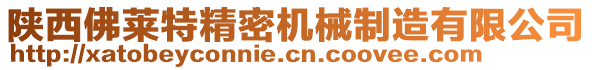 陕西佛莱特精密机械制造有限公司
http://xatobeyconnie.cn.coovee.com